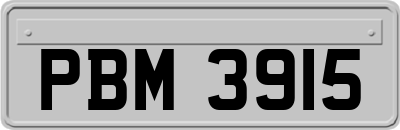 PBM 3915